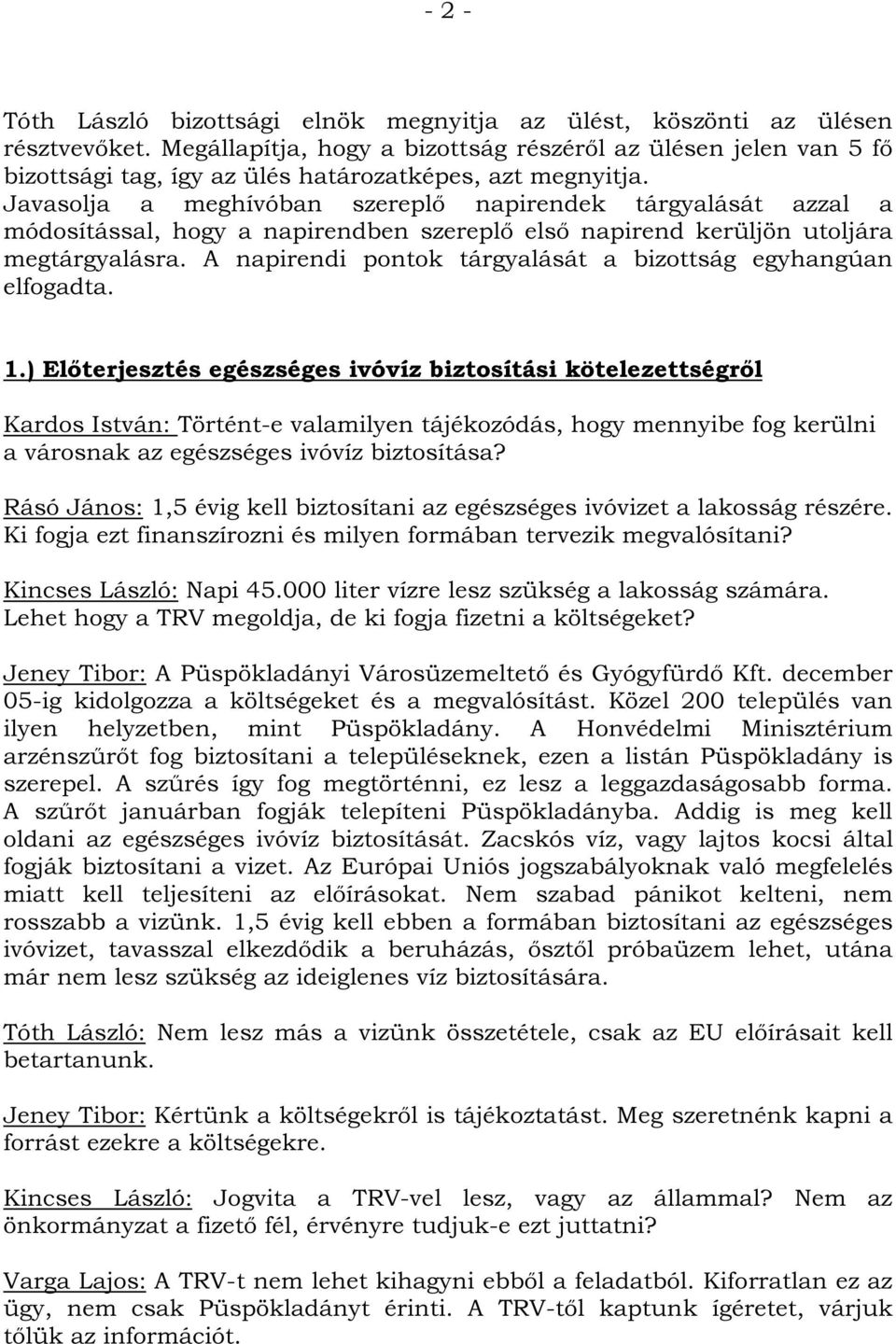 - 2 -

Tóth László bizottsági elnök megnyitja az ülést, köszönti az ülésen résztvevőket. Megállapítja, hogy a bizottság részéről az ülésen jelen van 5 fő bizottsági tag, így az ülés határozatképes, azt megnyitja. Javasolja a meghívóban szereplő napirendek tárgyalását azzal a módosítással, hogy a napirendben szereplő első napirend kerüljön utoljára megtárgyalásra. A napirendi pontok tárgyalását a bizottság egyhangúan elfogadta.

1.) Előterjesztés egészséges ivóvíz biztosítási kötelezettségről

Kardos István: Történt-e valamilyen tájékozódás, hogy mennyibe fog kerülni a városnak az egészséges ivóvíz biztosítása?

Rásó János: 1,5 évig kell biztosítani az egészséges ivóvizet a lakosság részére. Ki fogja ezt finanszírozni és milyen formában tervezik megvalósítani?

Kincses László: Napi 45.000 liter vízre lesz szükség a lakosság számára. Lehet hogy a TRV megoldja, de ki fogja fizetni a költségeket?

Jeney Tibor: A Püspökladányi Városüzemeltető és Gyógyfürdő Kft. december 05-ig kidolgozza a költségeket és a megvalósítást. Közel 200 település van ilyen helyzetben, mint Püspökladány. A Honvédelmi Minisztérium arzénszűrőt fog biztosítani a településeknek, ezen a listán Püspökladány is szerepel. A szűrés így fog megtörténni, ez lesz a leggazdaságosabb forma. A szűrőt januárban fogják telepíteni Püspökladányba. Addig is meg kell oldani az egészséges ivóvíz biztosítását. Zacskós víz, vagy lajtos kocsi által fogják biztosítani a vizet. Az Európai Uniós jogszabályoknak való megfelelés miatt kell teljesíteni az előírásokat. Nem szabad pánikot kelteni, nem rosszabb a vizünk. 1,5 évig kell ebben a formában biztosítani az egészséges ivóvizet, tavasszal elkezdődik a beruházás, ősztől próbaüzem lehet, utána már nem lesz szükség az ideiglenes víz biztosítására.

Tóth László: Nem lesz más a vizünk összetétele, csak az EU előírásait kell betartanunk.

Jeney Tibor: Kértünk a költségekről is tájékoztatást. Meg szeretnénk kapni a forrást ezekre a költségekre.

Kincses László: Jogvita a TRV-vel lesz, vagy az állammal? Nem az önkormányzat a fizető fél, érvényre tudjuk-e ezt juttatni?

Varga Lajos: A TRV-t nem lehet kihagyni ebből a feladatból. Kiforratlan ez az ügy, nem csak Püspökladányt érinti. A TRV-től kaptunk ígéretet, várjuk tőlük az információt.